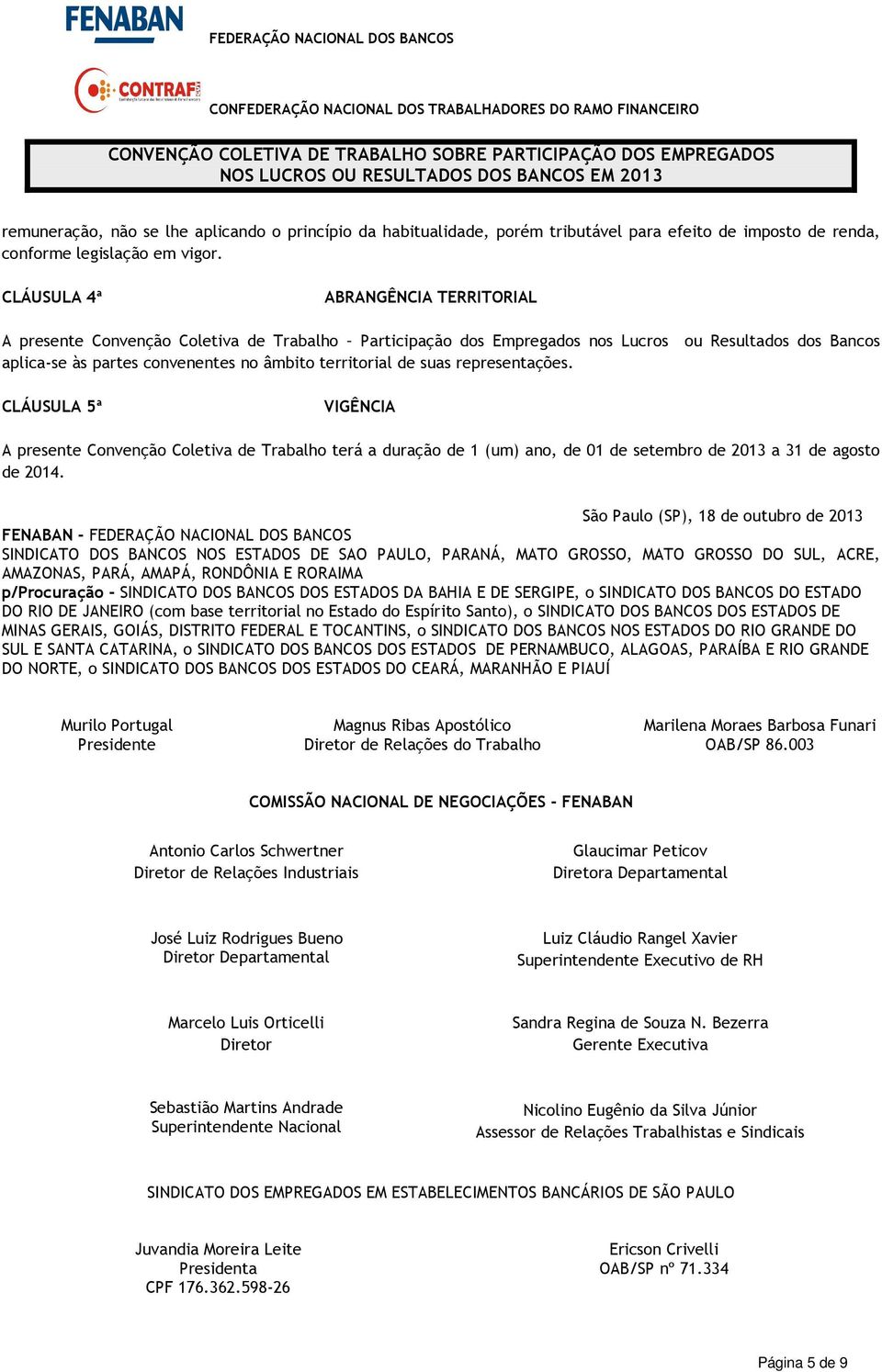 FENABAN

FEDERAÇÃO NACIONAL DOS BANCOS

CONTRAF

CONFEDERAÇÃO NACIONAL DOS TRABALHADORES DO RAMO FINANCEIRO

CONVENÇÃO COLETIVA DE TRABALHO SOBRE PARTICIPAÇÃO DOS EMPREGADOS NOS LUCROS OU RESULTADOS DOS BANCOS EM 2013

remuneração, não se lhe aplicando o princípio da habitualidade, porém tributável para efeito de imposto de renda, conforme legislação em vigor.

CLÁUSULA 4ª ABRANGÊNCIA TERRITORIAL

A presente Convenção Coletiva de Trabalho – Participação dos Empregados nos Lucros ou Resultados dos Bancos aplica-se às partes convenentes no âmbito territorial de suas representações.

CLÁUSULA 5ª VIGÊNCIA

A presente Convenção Coletiva de Trabalho terá a duração de 1 (um) ano, de 01 de setembro de 2013 a 31 de agosto de 2014.

São Paulo (SP), 18 de outubro de 2013

FENABAN - FEDERAÇÃO NACIONAL DOS BANCOS
SINDICATO DOS BANCOS NOS ESTADOS DE SAO PAULO, PARANÁ, MATO GROSSO, MATO GROSSO DO SUL, ACRE, AMAZONAS, PARÁ, AMAPÁ, RONDÔNIA E RORAIMA
p/Procuração - SINDICATO DOS BANCOS DOS ESTADOS DA BAHIA E DE SERGIPE, o SINDICATO DOS BANCOS DO ESTADO DO RIO DE JANEIRO (com base territorial no Estado do Espírito Santo), o SINDICATO DOS BANCOS DOS ESTADOS DE MINAS GERAIS, GOIÁS, DISTRITO FEDERAL E TOCANTINS, o SINDICATO DOS BANCOS NOS ESTADOS DO RIO GRANDE DO SUL E SANTA CATARINA, o SINDICATO DOS BANCOS DOS ESTADOS DE PERNAMBUCO, ALAGOAS, PARAÍBA E RIO GRANDE DO NORTE, o SINDICATO DOS BANCOS DOS ESTADOS DO CEARÁ, MARANHÃO E PIAUÍ

Murilo Portugal
Presidente

Magnus Ribas Apostólico
Diretor de Relações do Trabalho

Marilena Moraes Barbosa Funari
OAB/SP 86.003

COMISSÃO NACIONAL DE NEGOCIAÇÕES - FENABAN

Antonio Carlos Schwertner
Diretor de Relações Industriais

Glaucimar Peticov
Diretora Departamental

José Luiz Rodrigues Bueno
Diretor Departamental

Luiz Cláudio Rangel Xavier
Superintendente Executivo de RH

Marcelo Luis Orticelli
Diretor

Sandra Regina de Souza N. Bezerra
Gerente Executiva

Sebastião Martins Andrade
Superintendente Nacional

Nicolino Eugênio da Silva Júnior
Assessor de Relações Trabalhistas e Sindicais

SINDICATO DOS EMPREGADOS EM ESTABELECIMENTOS BANCÁRIOS DE SÃO PAULO

Juvandia Moreira Leite
Presidenta
CPF 176.362.598-26

Ericson Crivelli
OAB/SP nº 71.334

Página 5 de 9